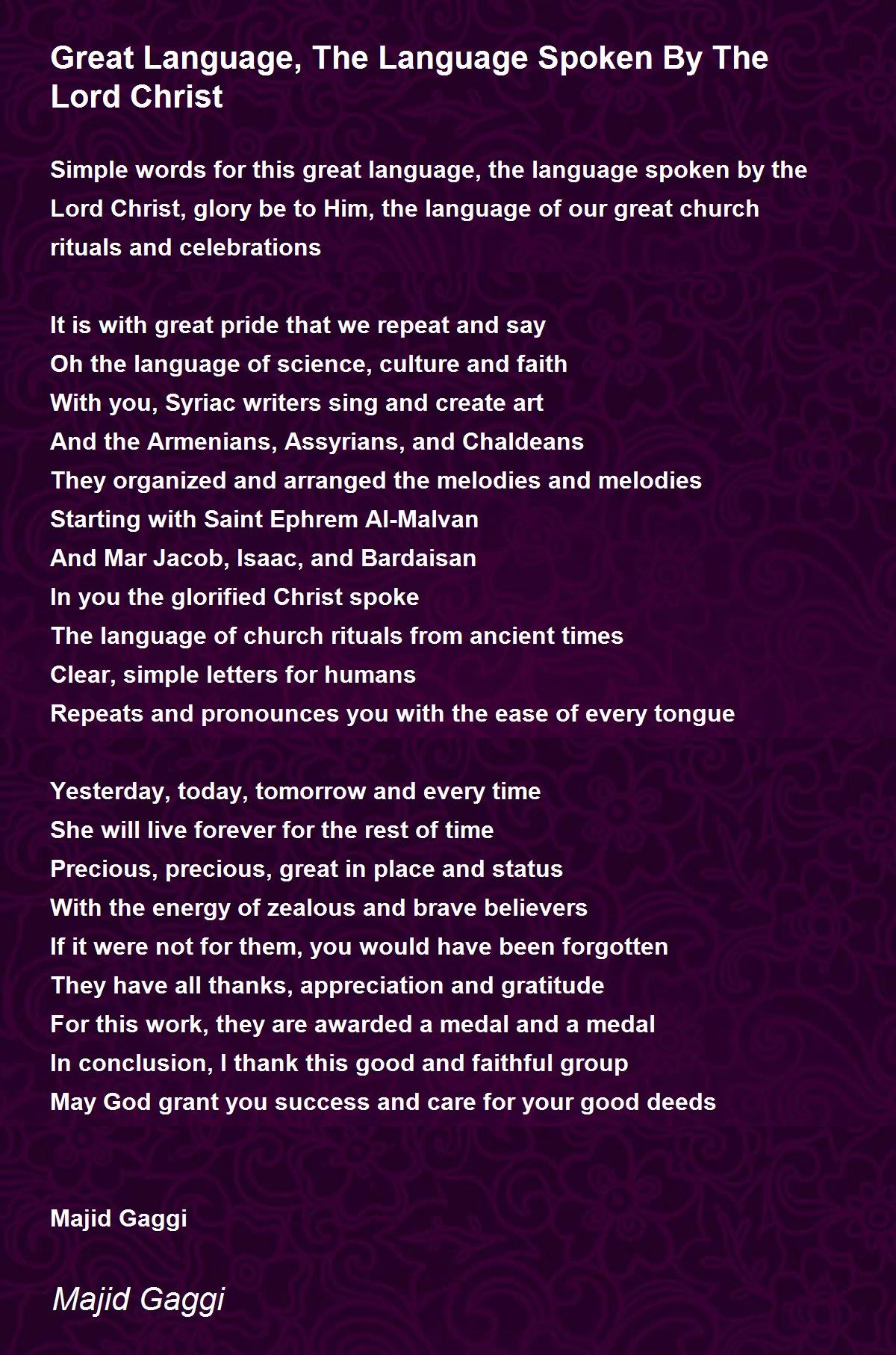 Great Language, The Language Spoken By The Lord Christ

Simple words for this great language, the language spoken by the Lord Christ, glory be to Him, the language of our great church rituals and celebrations

It is with great pride that we repeat and say
Oh the language of science, culture and faith
With you, Syriac writers sing and create art
And the Armenians, Assyrians, and Chaldeans
They organized and arranged the melodies and melodies
Starting with Saint Ephrem Al-Malvan
And Mar Jacob, Isaac, and Bardaisan
In you the glorified Christ spoke
The language of church rituals from ancient times
Clear, simple letters for humans
Repeats and pronounces you with the ease of every tongue

Yesterday, today, tomorrow and every time
She will live forever for the rest of time
Precious, precious, great in place and status
With the energy of zealous and brave believers
If it were not for them, you would have been forgotten
They have all thanks, appreciation and gratitude
For this work, they are awarded a medal and a medal
In conclusion, I thank this good and faithful group
May God grant you success and care for your good deeds

Majid Gaggi

Majid Gaggi